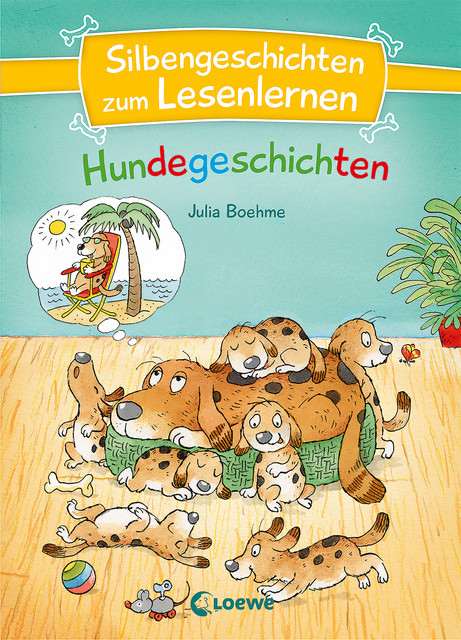 Silbengeschichten zum Lesenlernen

Hundegeschichten

Julia Boehme

Loewe